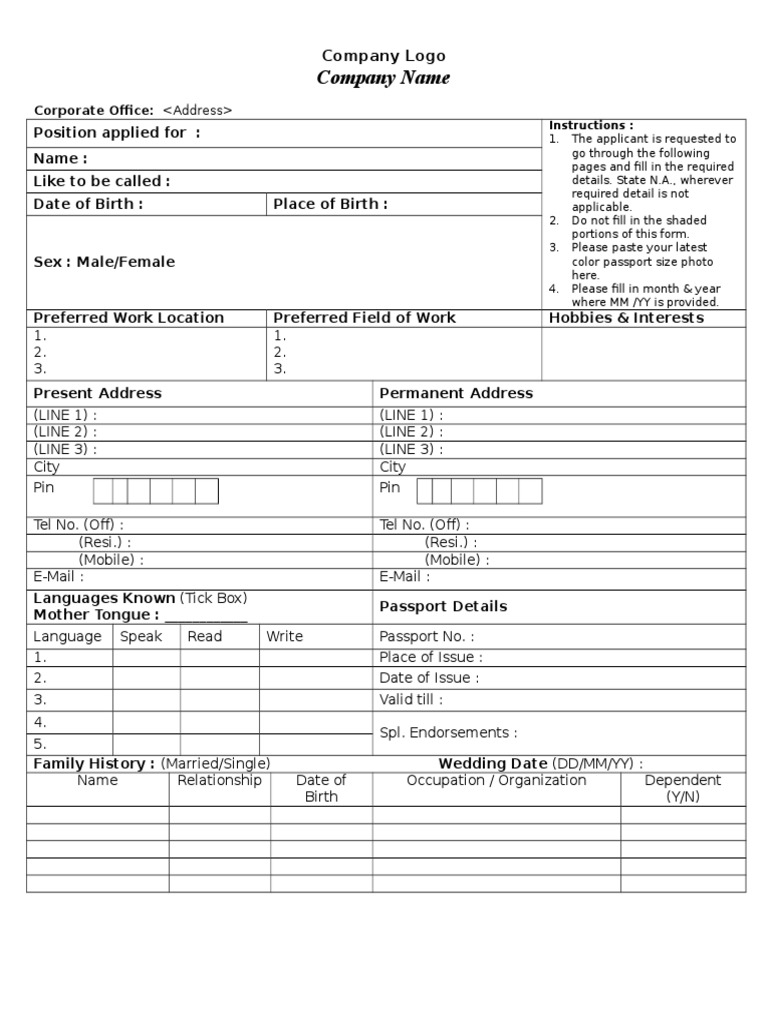 Company Logo
Company Name

Corporate Office: <Address>

Position applied for :

Name :

Like to be called :

Date of Birth :
Place of Birth :

Sex : Male/Female

Instructions :
1. The applicant is requested to go through the following pages and fill in the required details. State N.A., wherever required detail is not applicable.
2. Do not fill in the shaded portions of this form.
3. Please paste your latest color passport size photo here.
4. Please fill in month & year where MM /YY is provided.

Preferred Work Location
1.
2.
3.

Preferred Field of Work
1.
2.
3.

Hobbies & Interests

Present Address
(LINE 1) :
(LINE 2) :
(LINE 3) :
City
Pin
Tel No. (Off) :
(Resi.) :
(Mobile) :
E-Mail :

Permanent Address
(LINE 1) :
(LINE 2) :
(LINE 3) :
City
Pin
Tel No. (Off) :
(Resi.) :
(Mobile) :
E-Mail :

Languages Known (Tick Box)
Mother Tongue : ____

| Language | Speak | Read | Write |
|---|---|---|---|
| 1. | | | |
| 2. | | | |
| 3. | | | |
| 4. | | | |
| 5. | | | |

Passport Details
Passport No. :
Place of Issue :
Date of Issue :
Valid till :
Spl. Endorsements :

Family History : (Married/Single)
Wedding Date (DD/MM/YY) :

| Name | Relationship | Date of Birth | Occupation / Organization | Dependent (Y/N) |
|---|---|---|---|---|
| | | | | |
| | | | | |
| | | | | |
| | | | | |
| | | | | |